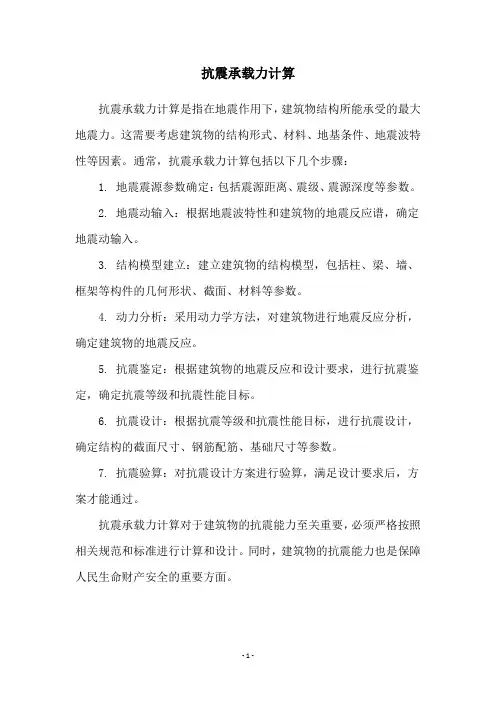 抗震承载力计算

抗震承载力计算是指在地震作用下，建筑物结构所能承受的最大地震力。这需要考虑建筑物的结构形式、材料、地基条件、地震波特性等因素。通常，抗震承载力计算包括以下几个步骤：

1. 地震震源参数确定：包括震源距离、震级、震源深度等参数。

2. 地震动输入：根据地震波特性和建筑物的地震反应谱，确定地震动输入。

3. 结构模型建立：建立建筑物的结构模型，包括柱、梁、墙、框架等构件的几何形状、截面、材料等参数。

4. 动力分析：采用动力学方法，对建筑物进行地震反应分析，确定建筑物的地震反应。

5. 抗震鉴定：根据建筑物的地震反应和设计要求，进行抗震鉴定，确定抗震等级和抗震性能目标。

6. 抗震设计：根据抗震等级和抗震性能目标，进行抗震设计，确定结构的截面尺寸、钢筋配筋、基础尺寸等参数。

7. 抗震验算：对抗震设计方案进行验算，满足设计要求后，方案才能通过。

抗震承载力计算对于建筑物的抗震能力至关重要，必须严格按照相关规范和标准进行计算和设计。同时，建筑物的抗震能力也是保障人民生命财产安全的重要方面。

- 1 -